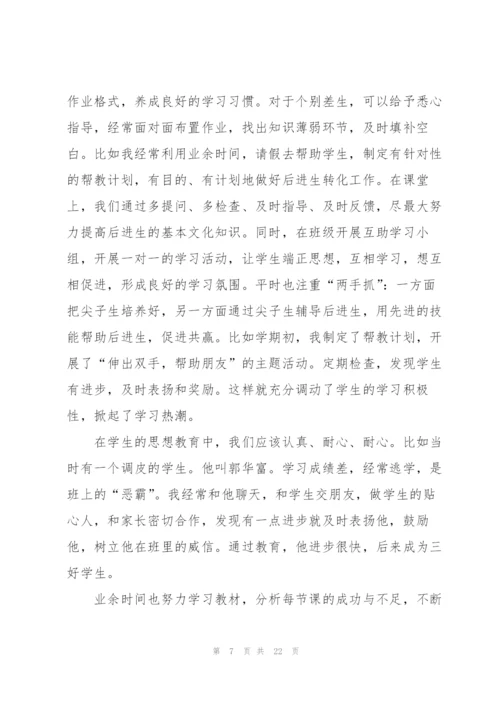 作业格式，养成良好的学习习惯。对于个别差生，可以给予悉心指导，经常面对面布置作业，找出知识薄弱环节，及时填补空白。比如我经常利用业余时间，请假去帮助学生，制定有针对性的帮教计划，有目的、有计划地做好后进生转化工作。在课堂上，我们通过多提问、多检查、及时指导、及时反馈，尽最大努力提高后进生的基本文化知识。同时，在班级开展互助学习小组，开展一对一的学习活动，让学生端正思想，互相学习，想互相促进，形成良好的学习氛围。平时也注重“两手抓”：一方面把尖子生培养好，另一方面通过尖子生辅导后进生，用先进的技能帮助后进生，促进共赢。比如学期初，我制定了帮教计划，开展了“伸出双手，帮助朋友”的主题活动。定期检查，发现学生有进步，及时表扬和奖励。这样就充分调动了学生的学习积极性，掀起了学习热潮。

在学生的思想教育中，我们应该认真、耐心、耐心。比如当时有一个调皮的学生。他叫郭华富。学习成绩差，经常逃学，是班上的“恶霸”。我经常和他聊天，和学生交朋友，做学生的贴心人，和家长密切合作，发现有一点进步就及时表扬他，鼓励他，树立他在班里的威信。通过教育，他进步很快，后来成为三好学生。

业余时间也努力学习教材，分析每节课的成功与不足，不断

第 7 页 共 22 页